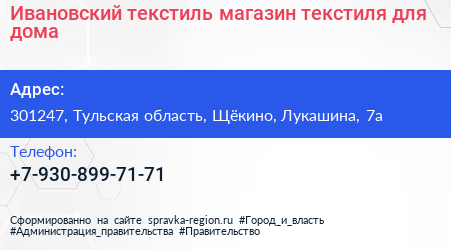 Ивановский текстиль магазин текстиля для дома

Адрес:

301247, Тульская область, Щёкино, Лукашина, 7а

Телефон:

+7-930-899-71-71

Сформированно на сайте spravka-region.ru #Город_и_власть #Администрация_правительства #Правительство